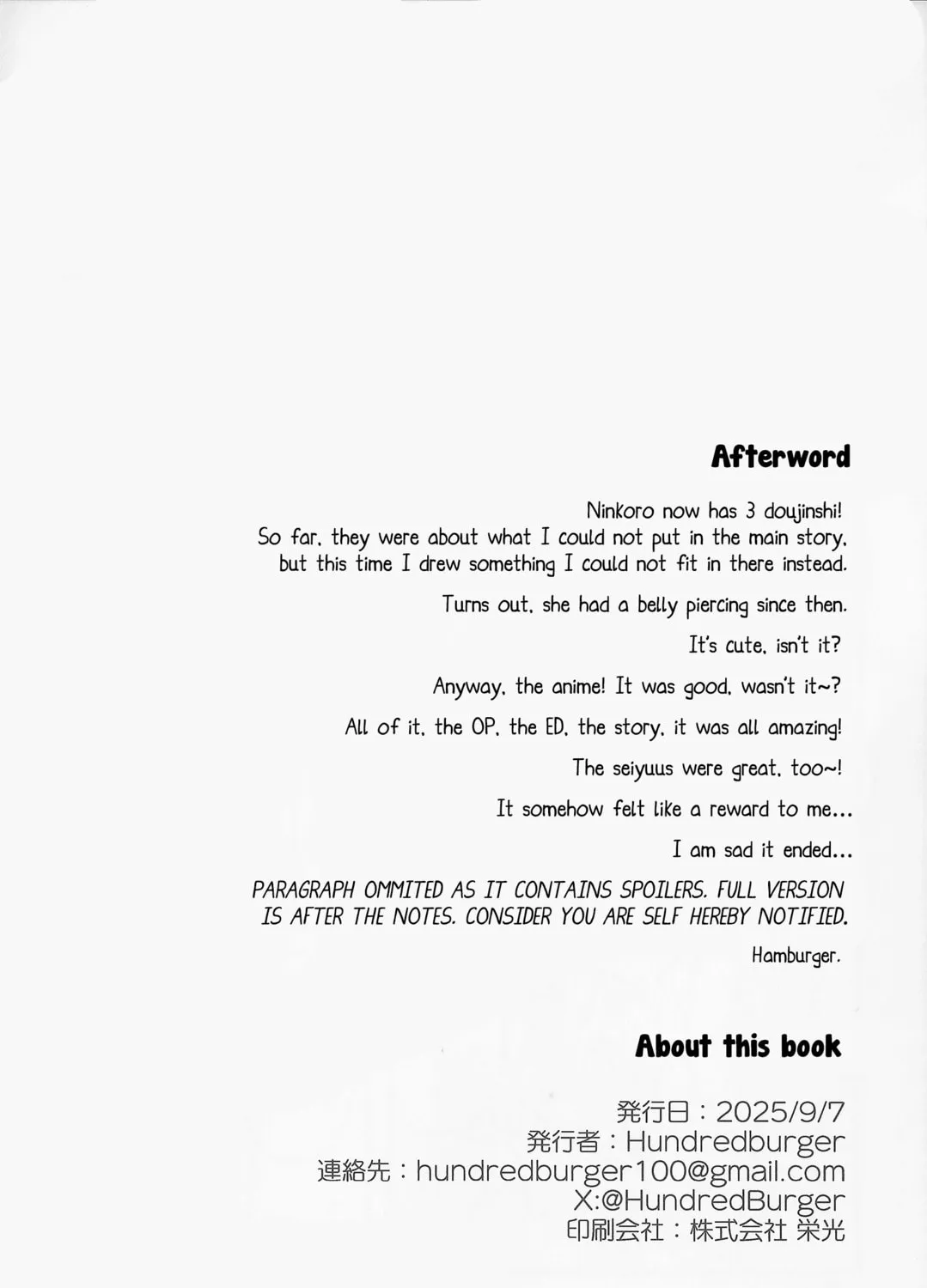 Afterword

Ninkoro now has 3 doujinshi!
So far, they were about what I could not put in the main story, but this time I drew something I could not fit in there instead.

Turns out, she had a belly piercing since then.

It's cute, isn't it?

Anyway, the anime! It was good, wasn't it~?

All of it, the OP, the ED, the story, it was all amazing!

The seiyuus were great, too~!

It somehow felt like a reward to me...

I am sad it ended...

PARAGRAPH OMMITED AS IT CONTAINS SPOILERS. FULL VERSION IS AFTER THE NOTES. CONSIDER YOU ARE SELF HEREBY NOTIFIED.

Hamburger.

About this book

発行日：2025/9/7
発行者：Hundredburger
連絡先：hundredburger100@gmail.com
X:@HundredBurger
印刷会社：株式会社 栄光